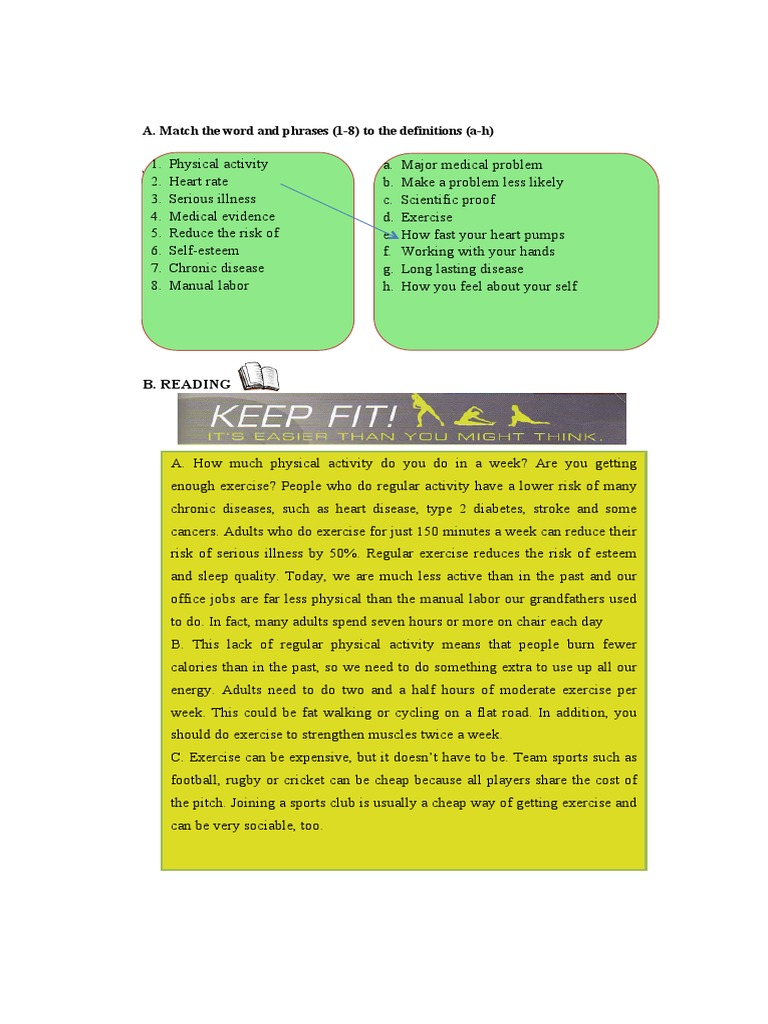 A. Match the word and phrases (1-8) to the definitions (a-h)

1. Physical activity
2. Heart rate
3. Serious illness
4. Medical evidence
5. Reduce the risk of
6. Self-esteem
7. Chronic disease
8. Manual labor

a. Major medical problem
b. Make a problem less likely
c. Scientific proof
d. Exercise
e. How fast your heart pumps
f. Working with your hands
g. Long lasting disease
h. How you feel about your self

B. READING

KEEP FIT!
IT'S EASIER THAN YOU MIGHT THINK.

A. How much physical activity do you do in a week? Are you getting enough exercise? People who do regular activity have a lower risk of many chronic diseases, such as heart disease, type 2 diabetes, stroke and some cancers. Adults who do exercise for just 150 minutes a week can reduce their risk of serious illness by 50%. Regular exercise reduces the risk of esteem and sleep quality. Today, we are much less active than in the past and our office jobs are far less physical than the manual labor our grandfathers used to do. In fact, many adults spend seven hours or more on chair each day
B. This lack of regular physical activity means that people burn fewer calories than in the past, so we need to do something extra to use up all our energy. Adults need to do two and a half hours of moderate exercise per week. This could be fat walking or cycling on a flat road. In addition, you should do exercise to strengthen muscles twice a week.
C. Exercise can be expensive, but it doesn't have to be. Team sports such as football, rugby or cricket can be cheap because all players share the cost of the pitch. Joining a sports club is usually a cheap way of getting exercise and can be very sociable, too.